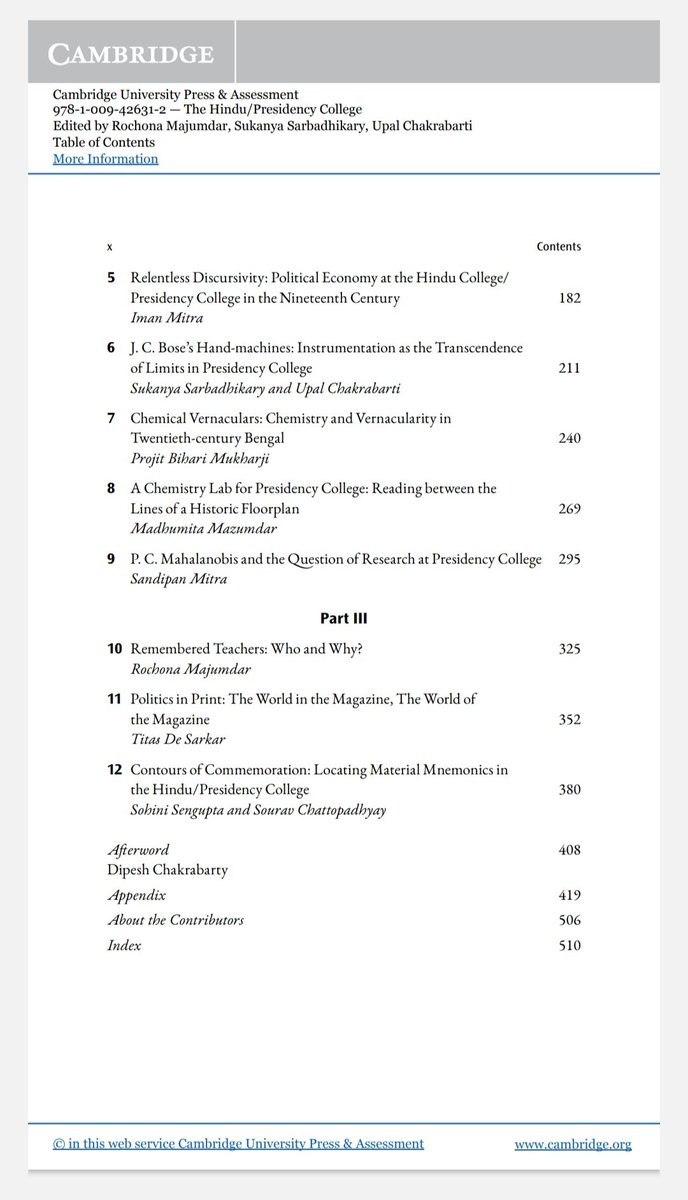 CAMBRIDGE

Cambridge University Press & Assessment
978-1-009-42631-2 — The Hindu/Presidency College
Edited by Rochona Majumdar, Sukanya Sarbadhikary, Upal Chakrabarti
Table of Contents
More Information

x Contents

5 Relentless Discursivity: Political Economy at the Hindu College/Presidency College in the Nineteenth Century 182
Iman Mitra

6 J. C. Bose's Hand-machines: Instrumentation as the Transcendence of Limits in Presidency College 211
Sukanya Sarbadhikary and Upal Chakrabarti

7 Chemical Vernaculars: Chemistry and Vernacularity in Twentieth-century Bengal 240
Projit Bihari Mukharji

8 A Chemistry Lab for Presidency College: Reading between the Lines of a Historic Floorplan 269
Madhumita Mazumdar

9 P. C. Mahalanobis and the Question of Research at Presidency College 295
Sandipan Mitra

Part III

10 Remembered Teachers: Who and Why? 325
Rochona Majumdar

11 Politics in Print: The World in the Magazine, The World of the Magazine 352
Titas De Sarkar

12 Contours of Commemoration: Locating Material Mnemonics in the Hindu/Presidency College 380
Sohini Sengupta and Sourav Chattopadhyay

Afterword 408
Dipesh Chakrabarty

Appendix 419
About the Contributors 506
Index 510

© in this web service Cambridge University Press & Assessment www.cambridge.org